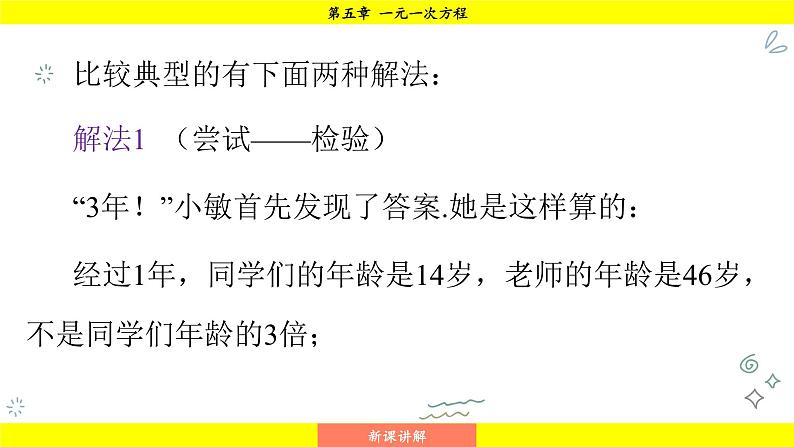 第五章 一元一次方程

比较典型的有下面两种解法：

解法1 （尝试——检验）

“3年！”小敏首先发现了答案.她是这样算的：

经过1年，同学们的年龄是14岁，老师的年龄是46岁，不是同学们年龄的3倍；

新课讲解